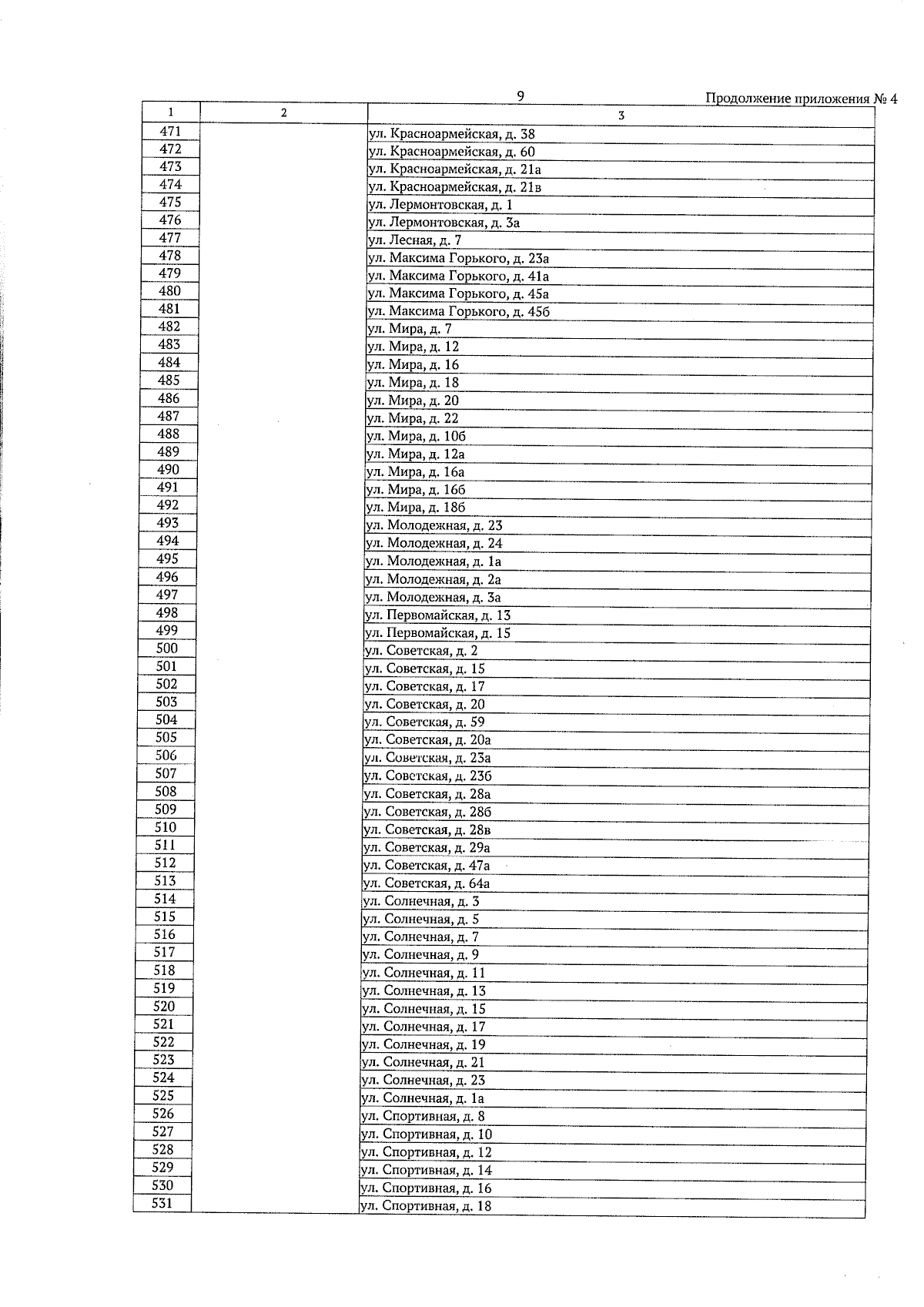 9

Продолжение приложения № 4

| 1 | 2 | 3 |
|---|---|---|
| 471 | | ул. Красноармейская, д. 38 |
| 472 | | ул. Красноармейская, д. 60 |
| 473 | | ул. Красноармейская, д. 21а |
| 474 | | ул. Красноармейская, д. 21в |
| 475 | | ул. Лермонтовская, д. 1 |
| 476 | | ул. Лермонтовская, д. 3а |
| 477 | | ул. Лесная, д. 7 |
| 478 | | ул. Максима Горького, д. 23а |
| 479 | | ул. Максима Горького, д. 41а |
| 480 | | ул. Максима Горького, д. 45а |
| 481 | | ул. Максима Горького, д. 45б |
| 482 | | ул. Мира, д. 7 |
| 483 | | ул. Мира, д. 12 |
| 484 | | ул. Мира, д. 16 |
| 485 | | ул. Мира, д. 18 |
| 486 | | ул. Мира, д. 20 |
| 487 | | ул. Мира, д. 22 |
| 488 | | ул. Мира, д. 10б |
| 489 | | ул. Мира, д. 12а |
| 490 | | ул. Мира, д. 16а |
| 491 | | ул. Мира, д. 16б |
| 492 | | ул. Мира, д. 18б |
| 493 | | ул. Молодежная, д. 23 |
| 494 | | ул. Молодежная, д. 24 |
| 495 | | ул. Молодежная, д. 1а |
| 496 | | ул. Молодежная, д. 2а |
| 497 | | ул. Молодежная, д. 3а |
| 498 | | ул. Первомайская, д. 13 |
| 499 | | ул. Первомайская, д. 15 |
| 500 | | ул. Советская, д. 2 |
| 501 | | ул. Советская, д. 15 |
| 502 | | ул. Советская, д. 17 |
| 503 | | ул. Советская, д. 20 |
| 504 | | ул. Советская, д. 59 |
| 505 | | ул. Советская, д. 20а |
| 506 | | ул. Советская, д. 23а |
| 507 | | ул. Советская, д. 23б |
| 508 | | ул. Советская, д. 28а |
| 509 | | ул. Советская, д. 28б |
| 510 | | ул. Советская, д. 28в |
| 511 | | ул. Советская, д. 29а |
| 512 | | ул. Советская, д. 47а |
| 513 | | ул. Советская, д. 64а |
| 514 | | ул. Солнечная, д. 3 |
| 515 | | ул. Солнечная, д. 5 |
| 516 | | ул. Солнечная, д. 7 |
| 517 | | ул. Солнечная, д. 9 |
| 518 | | ул. Солнечная, д. 11 |
| 519 | | ул. Солнечная, д. 13 |
| 520 | | ул. Солнечная, д. 15 |
| 521 | | ул. Солнечная, д. 17 |
| 522 | | ул. Солнечная, д. 19 |
| 523 | | ул. Солнечная, д. 21 |
| 524 | | ул. Солнечная, д. 23 |
| 525 | | ул. Солнечная, д. 1а |
| 526 | | ул. Спортивная, д. 8 |
| 527 | | ул. Спортивная, д. 10 |
| 528 | | ул. Спортивная, д. 12 |
| 529 | | ул. Спортивная, д. 14 |
| 530 | | ул. Спортивная, д. 16 |
| 531 | | ул. Спортивная, д. 18 |